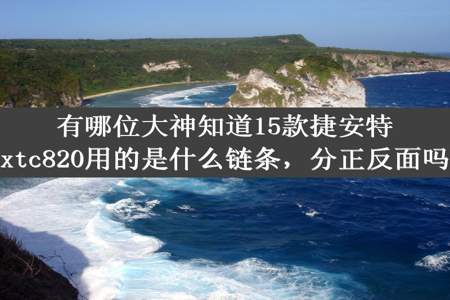 有哪位大神知道15款捷安特xtc820用的是什么链条，分正反面吗